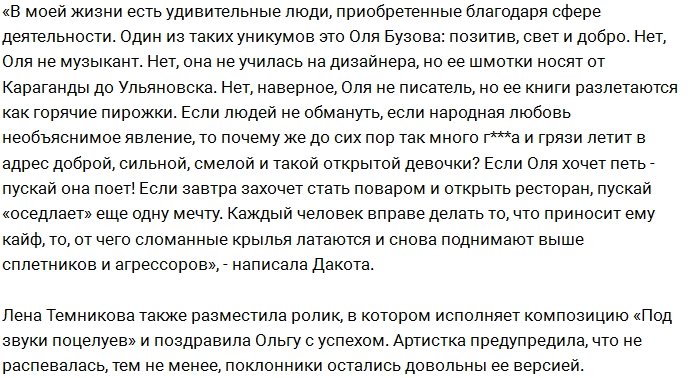 «В моей жизни есть удивительные люди, приобретенные благодаря сфере деятельности. Один из таких уникумов это Оля Бузова: позитив, свет и добро. Нет, Оля не музыкант. Нет, она не училась на дизайнера, но ее шмотки носят от Караганды до Ульяновска. Нет, наверное, Оля не писатель, но ее книги разлетаются как горячие пирожки. Если людей не обмануть, если народная любовь необъяснимое явление, то почему же до сих пор так много г***а и грязи летит в адрес доброй, сильной, смелой и такой открытой девочки? Если Оля хочет петь - пускай она поет! Если завтра захочет стать поваром и открыть ресторан, пускай «оседлает» еще одну мечту. Каждый человек вправе делать то, что приносит ему кайф, то, от чего сломанные крылья латаются и снова поднимают выше сплетников и агрессоров», - написала Дакота.

Лена Темникова также разместила ролик, в котором исполняет композицию «Под звуки поцелуев» и поздравила Ольгу с успехом. Артистка предупредила, что не распевалась, тем не менее, поклонники остались довольны ее версией.